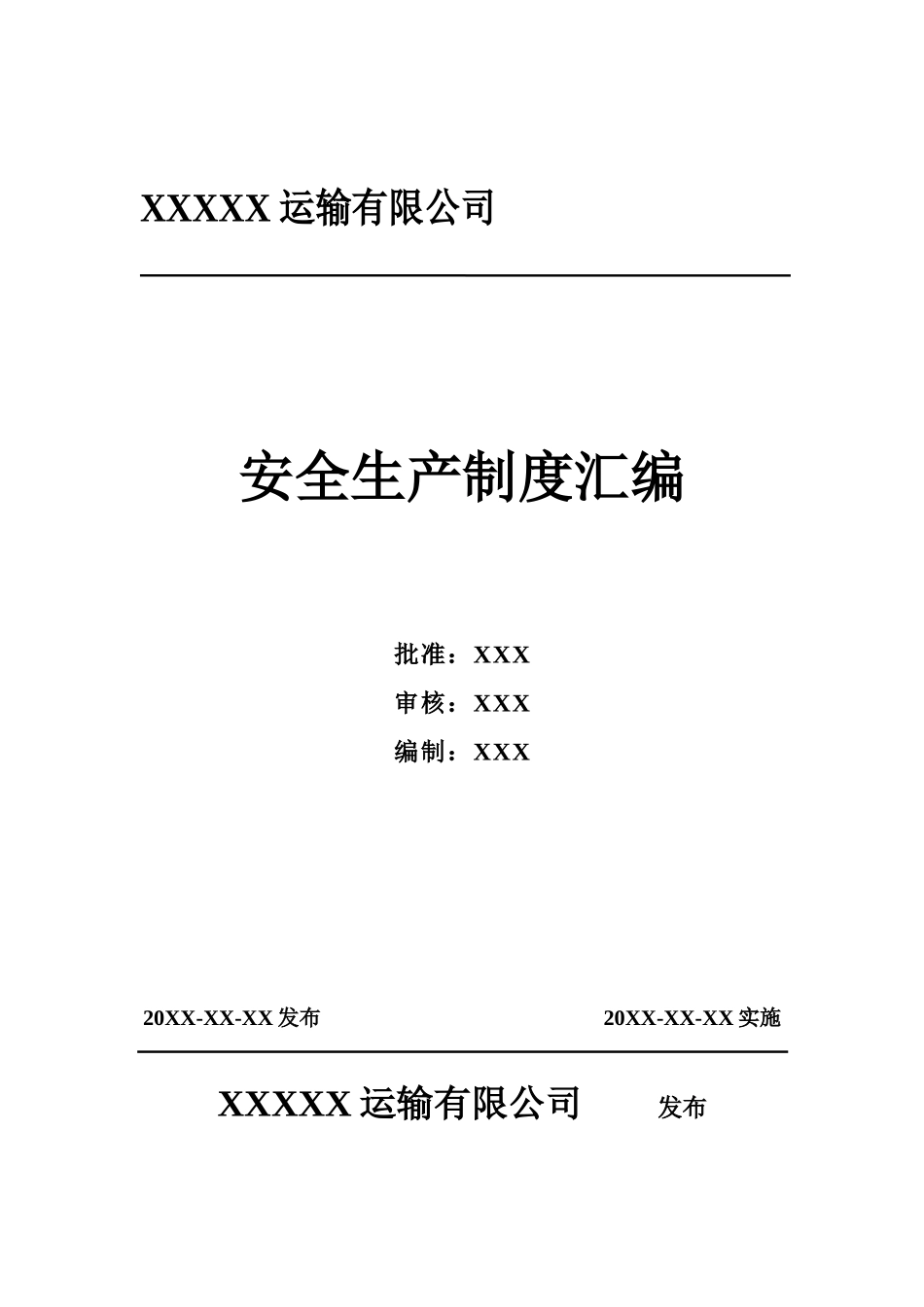 XXXXX 运输有限公司

安全生产制度汇编

批准：XXX

审核：XXX

编制：XXX

20XX-XX-XX 发布

20XX-XX-XX 实施

XXXXX 运输有限公司 发布